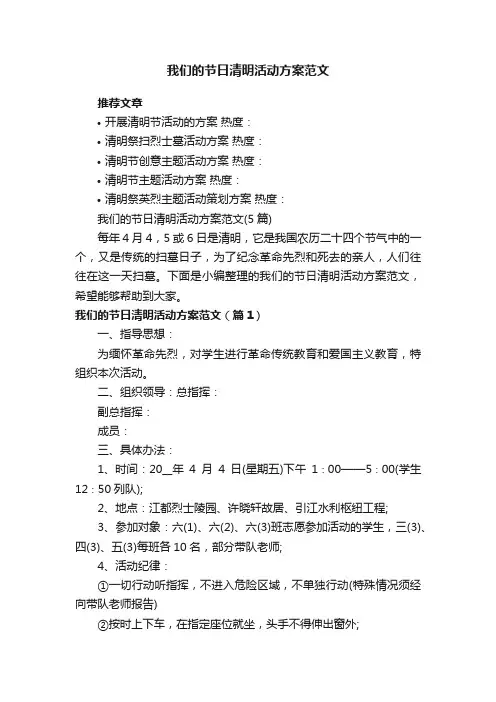 我们的节日清明活动方案范文

推荐文章

• 开展清明节活动的方案 热度：
• 清明祭扫烈士墓活动方案 热度：
• 清明节创意主题活动方案 热度：
• 清明节主题活动方案 热度：
• 清明祭英烈主题活动策划方案 热度：

我们的节日清明活动方案范文(5 篇)

每年 4 月 4，5 或 6 日是清明，它是我国农历二十四个节气中的一个，又是传统的扫墓日子，为了纪念革命先烈和死去的亲人，人们往往在这一天扫墓。下面是小编整理的我们的节日清明活动方案范文，希望能够帮助到大家。

我们的节日清明活动方案范文（篇 1）

一、指导思想：

为缅怀革命先烈，对学生进行革命传统教育和爱国主义教育，特组织本次活动。

二、组织领导：总指挥：

副总指挥：

成员：

三、具体办法：

1、时间：20__年 4 月 4 日(星期五)下午 1：00——5：00(学生 12：50 列队);

2、地点：江都烈士陵园、许晓轩故居、引江水利枢纽工程;

3、参加对象：六(1)、六(2)、六(3)班志愿参加活动的学生，三(3)、四(3)、五(3)每班各 10 名，部分带队老师;

4、活动纪律：

①一切行动听指挥，不进入危险区域，不单独行动(特殊情况须经向带队老师报告)

②按时上下车，在指定座位就坐，头手不得伸出窗外;